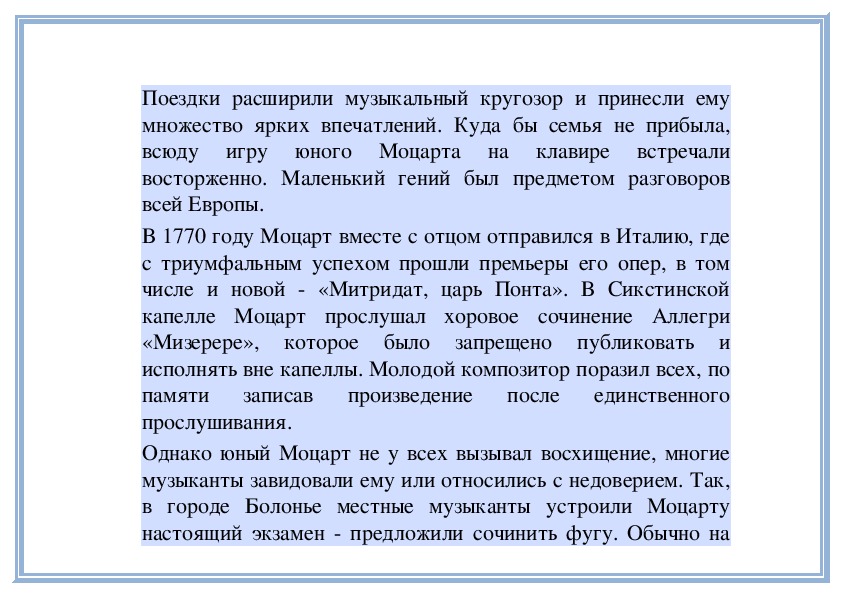 Поездки расширили музыкальный кругозор и принесли ему множество ярких впечатлений. Куда бы семья не прибыла, всюду игру юного Моцарта на клавире встречали восторженно. Маленький гений был предметом разговоров всей Европы.

В 1770 году Моцарт вместе с отцом отправился в Италию, где с триумфальным успехом прошли премьеры его опер, в том числе и новой - «Митридат, царь Понта». В Сикстинской капелле Моцарт прослушал хоровое сочинение Аллегри «Мизерере», которое было запрещено публиковать и исполнять вне капеллы. Молодой композитор поразил всех, по памяти записав произведение после единственного прослушивания.

Однако юный Моцарт не у всех вызывал восхищение, многие музыканты завидовали ему или относились с недоверием. Так, в городе Болонье местные музыканты устроили Моцарту настоящий экзамен - предложили сочинить фугу. Обычно на